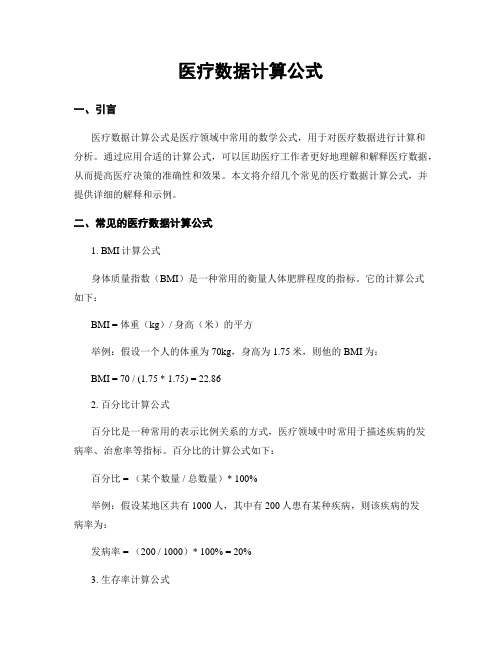 医疗数据计算公式

一、引言

医疗数据计算公式是医疗领域中常用的数学公式，用于对医疗数据进行计算和分析。通过应用合适的计算公式，可以匡助医疗工作者更好地理解和解释医疗数据，从而提高医疗决策的准确性和效果。本文将介绍几个常见的医疗数据计算公式，并提供详细的解释和示例。

二、常见的医疗数据计算公式

1. BMI 计算公式

身体质量指数（BMI）是一种常用的衡量人体肥胖程度的指标。它的计算公式如下：

BMI = 体重（kg）/ 身高（米）的平方

举例：假设一个人的体重为 70kg，身高为 1.75 米，则他的 BMI 为：

BMI = 70 / (1.75 * 1.75) = 22.86

2. 百分比计算公式

百分比是一种常用的表示比例关系的方式，医疗领域中时常用于描述疾病的发病率、治愈率等指标。百分比的计算公式如下：

百分比 = （某个数量 / 总数量）* 100%

举例：假设某地区共有 1000 人，其中有 200 人患有某种疾病，则该疾病的发病率为：

发病率 = （200 / 1000）* 100% = 20%

3. 生存率计算公式